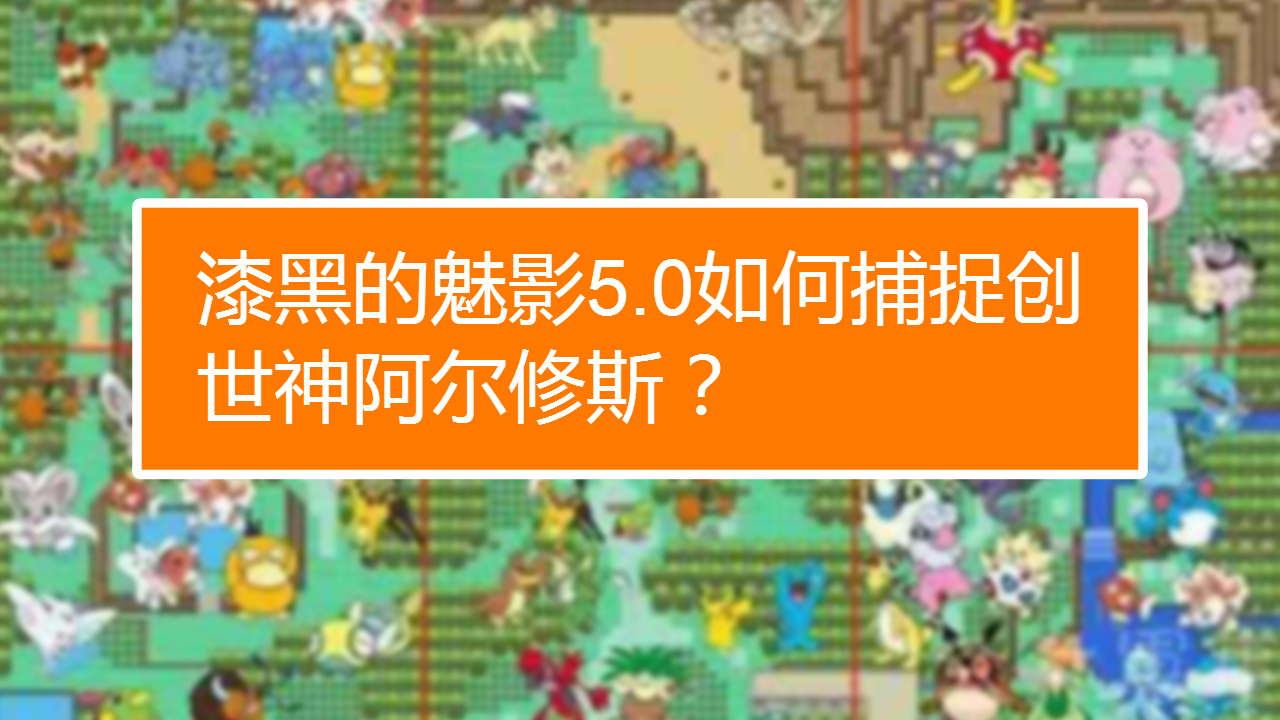 漆黑的魅影5.0如何捕捉创世神阿尔修斯？